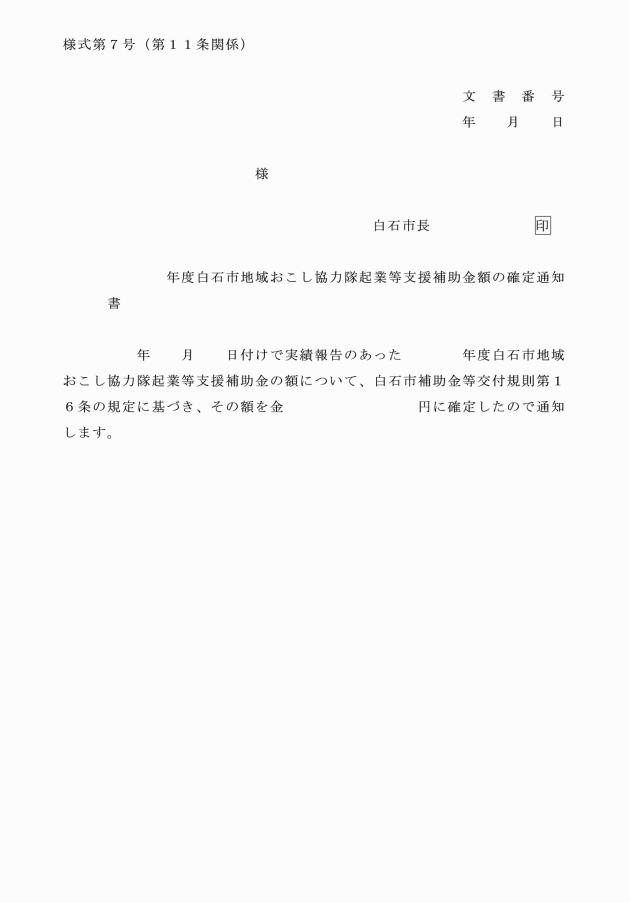 様式第７号（第１１条関係）

文 書 番 号
年　月　日

様

白石市長　印

年度白石市地域おこし協力隊起業等支援補助金額の確定通知書

年　月　日付けで実績報告のあった　年度白石市地域おこし協力隊起業等支援補助金の額について、白石市補助金等交付規則第１６条の規定に基づき、その額を金　円に確定したので通知します。